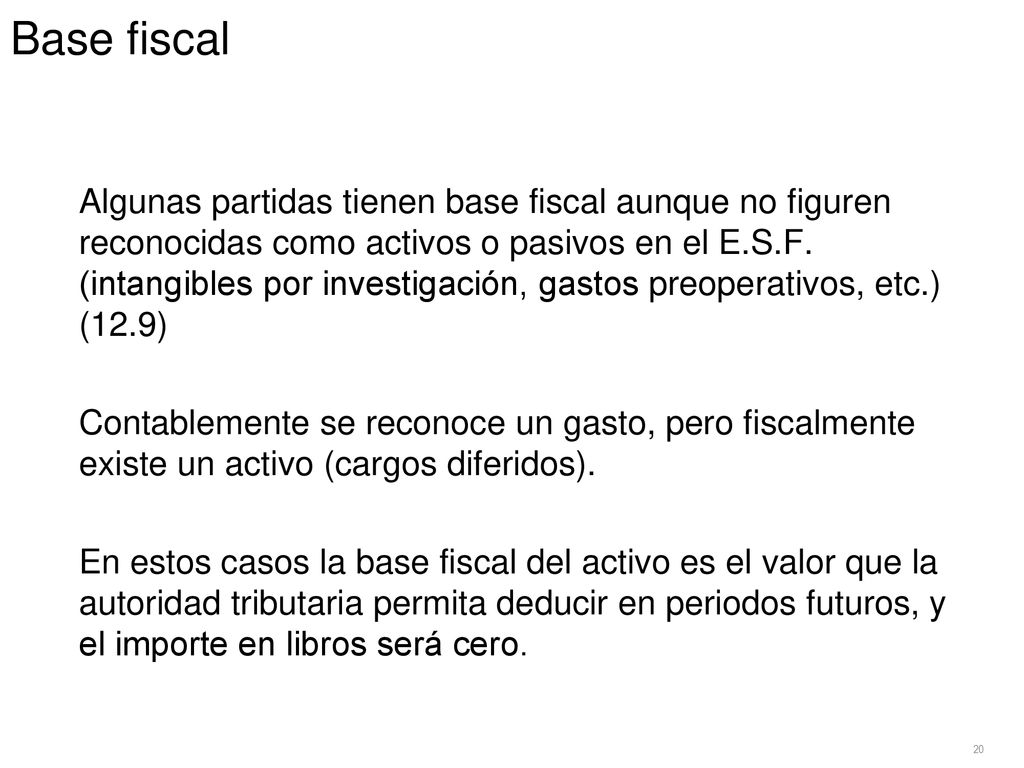 Base fiscal

Algunas partidas tienen base fiscal aunque no figuren reconocidas como activos o pasivos en el E.S.F. (intangibles por investigación, gastos preoperativos, etc.) (12.9)

Contablemente se reconoce un gasto, pero fiscalmente existe un activo (cargos diferidos).

En estos casos la base fiscal del activo es el valor que la autoridad tributaria permita deducir en periodos futuros, y el importe en libros será cero.

20